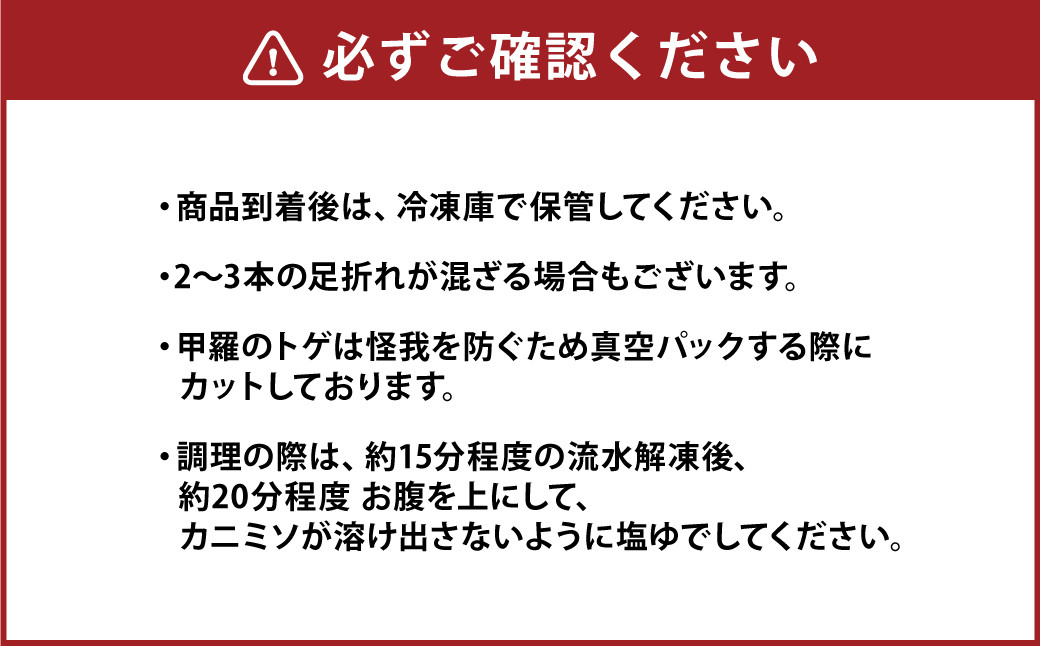 必ずご確認ください

・商品到着後は、冷凍庫で保管してください。

・2〜3本の足折れが混ざる場合もございます。

・甲羅のトゲは怪我を防ぐため真空パックする際にカットしております。

・調理の際は、約15分程度の流水解凍後、約20分程度 お腹を上にして、カニミソが溶け出さないように塩ゆでしてください。